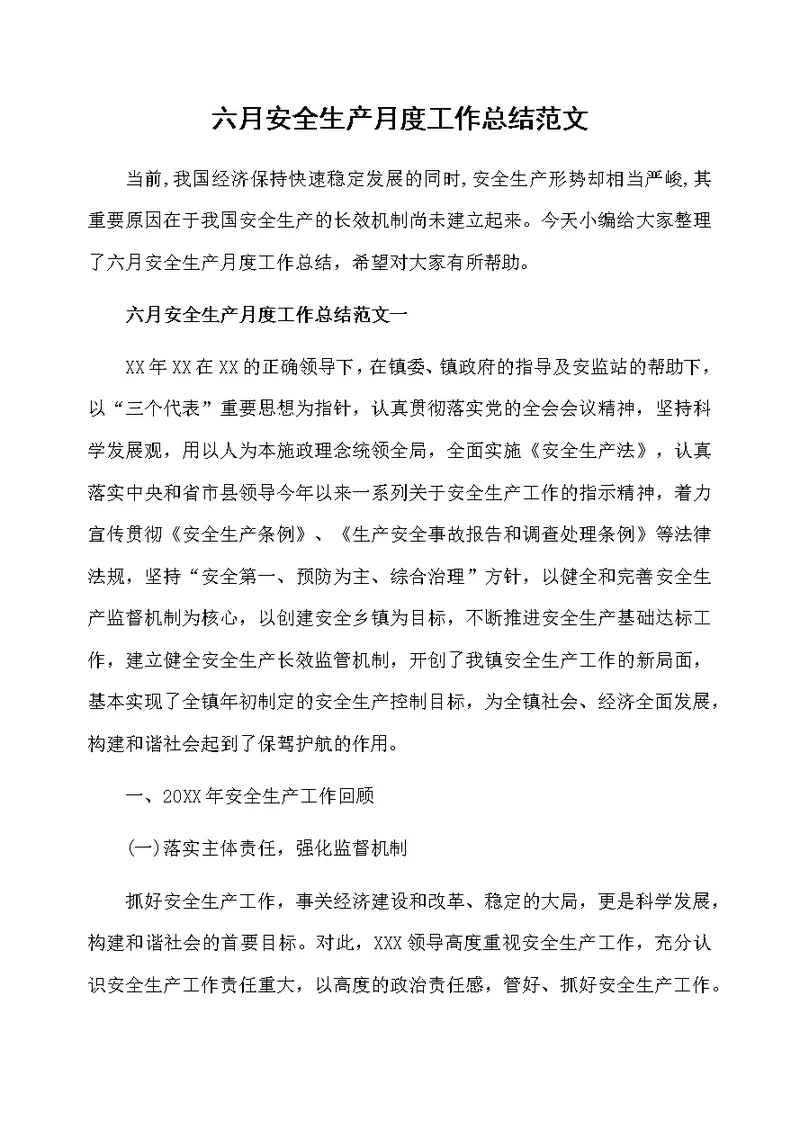 六月安全生产月度工作总结范文

当前，我国经济保持快速稳定发展的同时，安全生产形势却相当严峻，其重要原因在于我国安全生产的长效机制尚未建立起来。今天小编给大家整理了六月安全生产月度工作总结，希望对大家有所帮助。

六月安全生产月度工作总结范文一

XX年XX在XX的正确领导下，在镇委、镇政府的指导及安监站的帮助下，以“三个代表”重要思想为指针，认真贯彻落实党的全会会议精神，坚持科学发展观，用以人为本施政理念统领全局，全面实施《安全生产法》，认真落实中央和省市县领导今年以来一系列关于安全生产工作的指示精神，着力宣传贯彻《安全生产条例》、《生产安全事故报告和调查处理条例》等法律法规，坚持“安全第一、预防为主、综合治理”方针，以健全和完善安全生产监督机制为核心，以创建安全乡镇为目标，不断推进安全生产基础达标工作，建立健全安全生产长效监管机制，开创了我镇安全生产工作的新局面，基本实现了全镇年初制定的安全生产控制目标，为全镇社会、经济全面发展，构建和谐社会起到了保驾护航的作用。

一、20XX年安全生产工作回顾

(一)落实主体责任，强化监督机制

抓好安全生产工作，事关经济建设和改革、稳定的大局，更是科学发展，构建和谐社会的首要目标。对此，XXX领导高度重视安全生产工作，充分认识安全生产工作责任重大，以高度的政治责任感，管好、抓好安全生产工作。